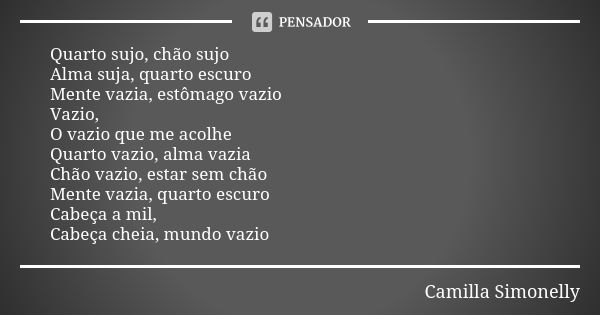 PENSADOR

Quarto sujo, chão sujo
Alma suja, quarto escuro
Mente vazia, estômago vazio
Vazio,
O vazio que me acolhe
Quarto vazio, alma vazia
Chão vazio, estar sem chão
Mente vazia, quarto escuro
Cabeça a mil,
Cabeça cheia, mundo vazio

Camilla Simonelly